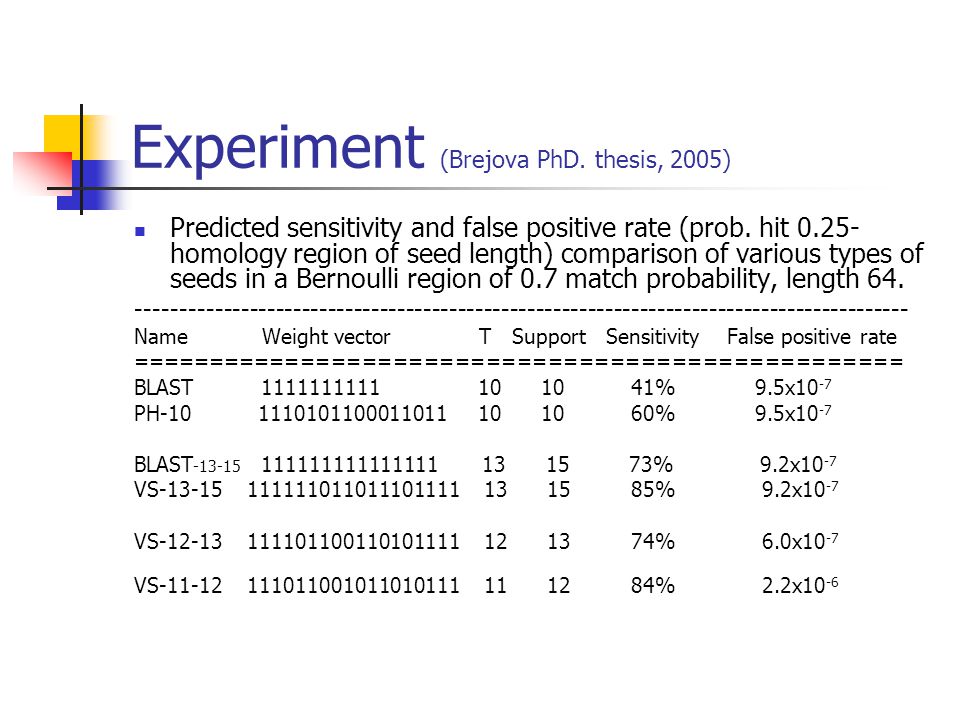 Experiment (Brejova PhD. thesis, 2005)

Predicted sensitivity and false positive rate (prob. hit 0.25-homology region of seed length) comparison of various types of seeds in a Bernoulli region of 0.7 match probability, length 64.

| Name | Weight vector | T | Support | Sensitivity | False positive rate |
|---|---|---|---|---|---|
| BLAST | 1111111111 | 10 | 10 | 41% | $9.5x10^{-7}$ |
| PH-10 | 1110101100011011 | 10 | 10 | 60% | $9.5x10^{-7}$ |
| BLAST-13-15 | 111111111111111 | 13 | 15 | 73% | $9.2x10^{-7}$ |
| VS-13-15 | 111111011011101111 | 13 | 15 | 85% | $9.2x10^{-7}$ |
| VS-12-13 | 111101100110101111 | 12 | 13 | 74% | $6.0x10^{-7}$ |
| VS-11-12 | 111011001011010111 | 11 | 12 | 84% | $2.2x10^{-6}$ |